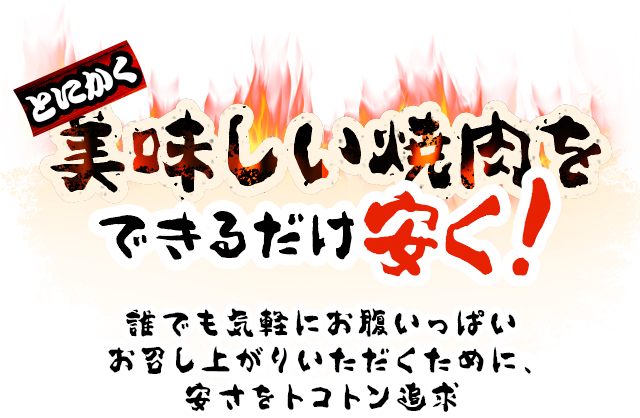 とにかく
美味しい焼肉を
できるだけ安く!

誰でも気軽にお腹いっぱい
お召し上がりいただくために、
安さをトコトン追求